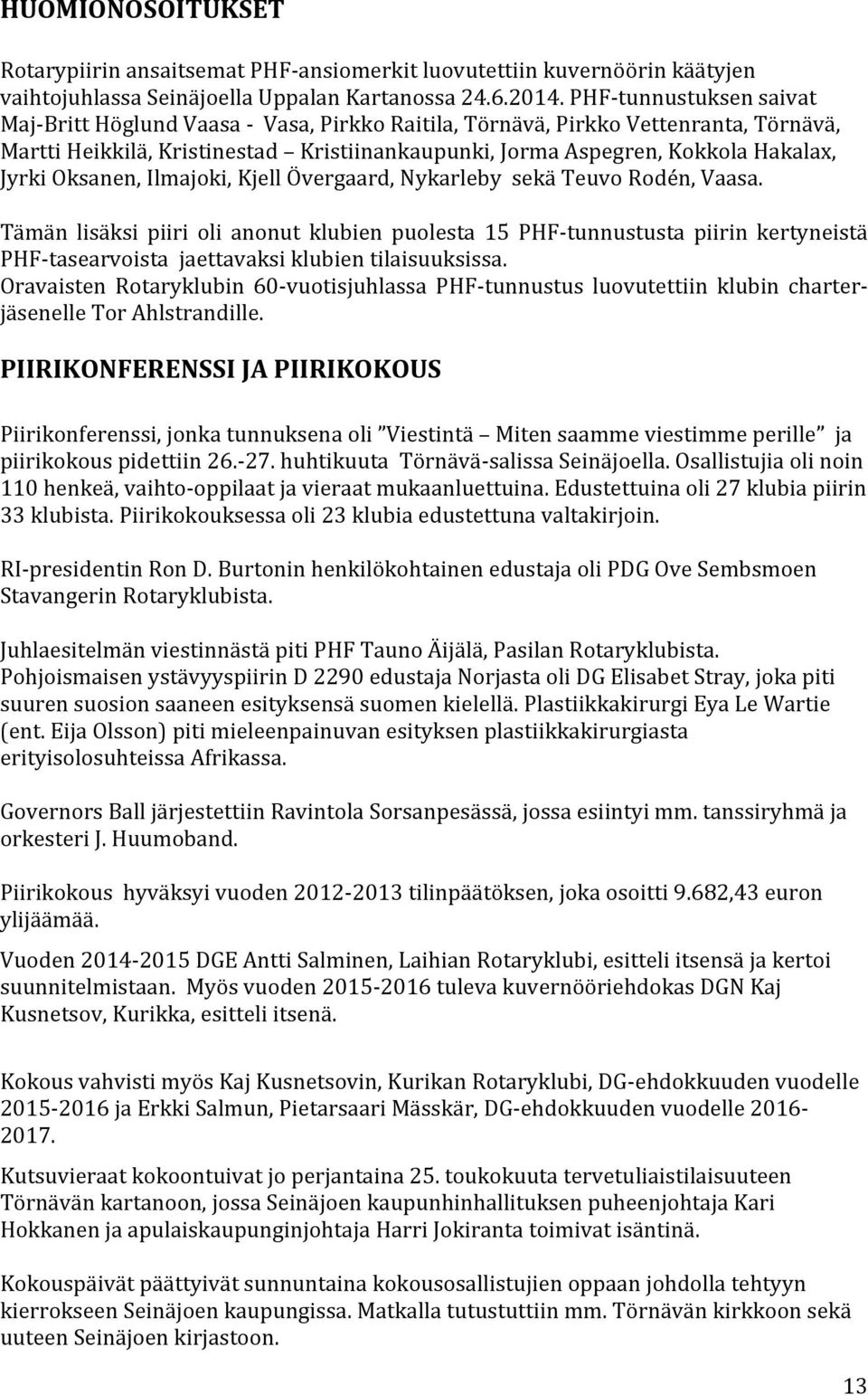 HUOMIONOSOITUKSET

Rotarypiirin ansaitsemat PHF-ansiomerkit luovutettiin kuvernöörin käätyjen vaihtojuhlassa Seinäjoella Uppalan Kartanossa 24.6.2014. PHF-tunnustuksen saivat Maj-Britt Höglund Vaasa - Vasa, Pirkko Raitila, Törnävä, Pirkko Vettenranta, Törnävä, Martti Heikkilä, Kristinestad – Kristiinankaupunki, Jorma Aspegren, Kokkola Hakalax, Jyrki Oksanen, Ilmajoki, Kjell Övergaard, Nykarleby sekä Teuvo Rodén, Vaasa.

Tämän lisäksi piiri oli anonut klubien puolesta 15 PHF-tunnustusta piirin kertyneistä PHF-tasearvoista jaettavaksi klubien tilaisuuksissa.
Oravaisten Rotaryklubin 60-vuotisjuhlassa PHF-tunnustus luovutettiin klubin charterjäsenelle Tor Ahlstrandille.

PIIRIKONFERENSSI JA PIIRIKOKOUS

Piirikonferenssi, jonka tunnuksena oli ”Viestintä – Miten saamme viestimme perille” ja piirikokous pidettiin 26.-27. huhtikuuta Törnävä-salissa Seinäjoella. Osallistujia oli noin 110 henkeä, vaihto-oppilaat ja vieraat mukaanluettuina. Edustettuina oli 27 klubia piirin 33 klubista. Piirikokouksessa oli 23 klubia edustettuna valtakirjoin.

RI-presidentin Ron D. Burtonin henkilökohtainen edustaja oli PDG Ove Sembsmoen Stavangerin Rotaryklubista.

Juhlaesitelmän viestinnästä piti PHF Tauno Äijälä, Pasilan Rotaryklubista.
Pohjoismaisen ystävyyspiirin D 2290 edustaja Norjasta oli DG Elisabet Stray, joka piti suuren suosion saaneen esityksensä suomen kielellä. Plastiikkakirurgi Eya Le Wartie (ent. Eija Olsson) piti mieleenpainuvan esityksen plastiikkakirurgiasta erityisolosuhteissa Afrikassa.

Governors Ball järjestettiin Ravintola Sorsanpesässä, jossa esiintyi mm. tanssiryhmä ja orkesteri J. Huumoband.

Piirikokous hyväksyi vuoden 2012-2013 tilinpäätöksen, joka osoitti 9.682,43 euron ylijäämää.

Vuoden 2014-2015 DGE Antti Salminen, Laihian Rotaryklubi, esitteli itsensä ja kertoi suunnitelmistaan. Myös vuoden 2015-2016 tuleva kuvernööriehdokas DGN Kaj Kusnetsov, Kurikka, esitteli itsenä.

Kokous vahvisti myös Kaj Kusnetsovin, Kurikan Rotaryklubi, DG-ehdokkuuden vuodelle 2015-2016 ja Erkki Salmun, Pietarsaari Mässkär, DG-ehdokkuuden vuodelle 2016-2017.

Kutsuvieraat kokoontuivat jo perjantaina 25. toukokuuta tervetuliaistilaisuuteen Törnävän kartanoon, jossa Seinäjoen kaupunhinhallituksen puheenjohtaja Kari Hokkanen ja apulaiskaupunginjohtaja Harri Jokiranta toimivat isäntinä.

Kokouspäivät päättyivät sunnuntaina kokousosallistujien oppaan johdolla tehtyyn kierrokseen Seinäjoen kaupungissa. Matkalla tutustuttiin mm. Törnävän kirkkoon sekä uuteen Seinäjoen kirjastoon.

13